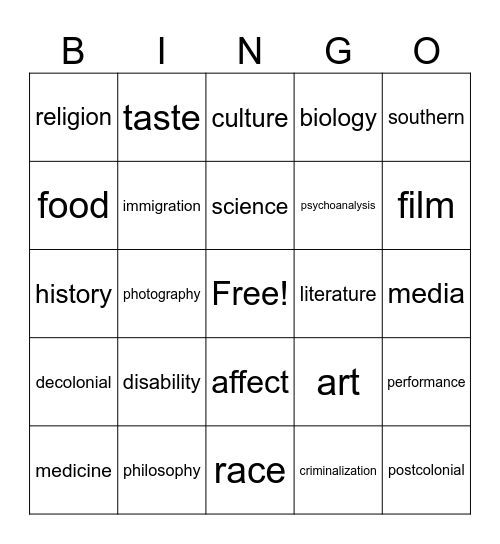 | B | I | N | G | O |
|---|---|---|---|---|
| religion | taste | culture | biology | southern |
| food | immigration | science | psychoanalysis | film |
| history | photography | Free! | literature | media |
| decolonial | disability | affect | art | performance |
| medicine | philosophy | race | criminalization | postcolonial |